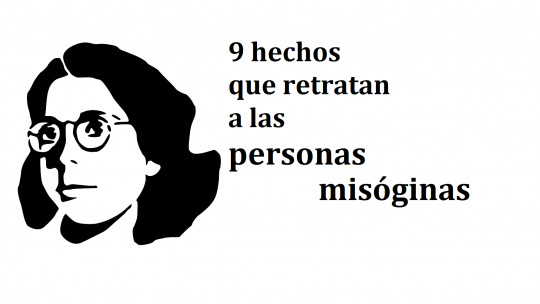 9 hechos
que retratan
a las
personas
misóginas